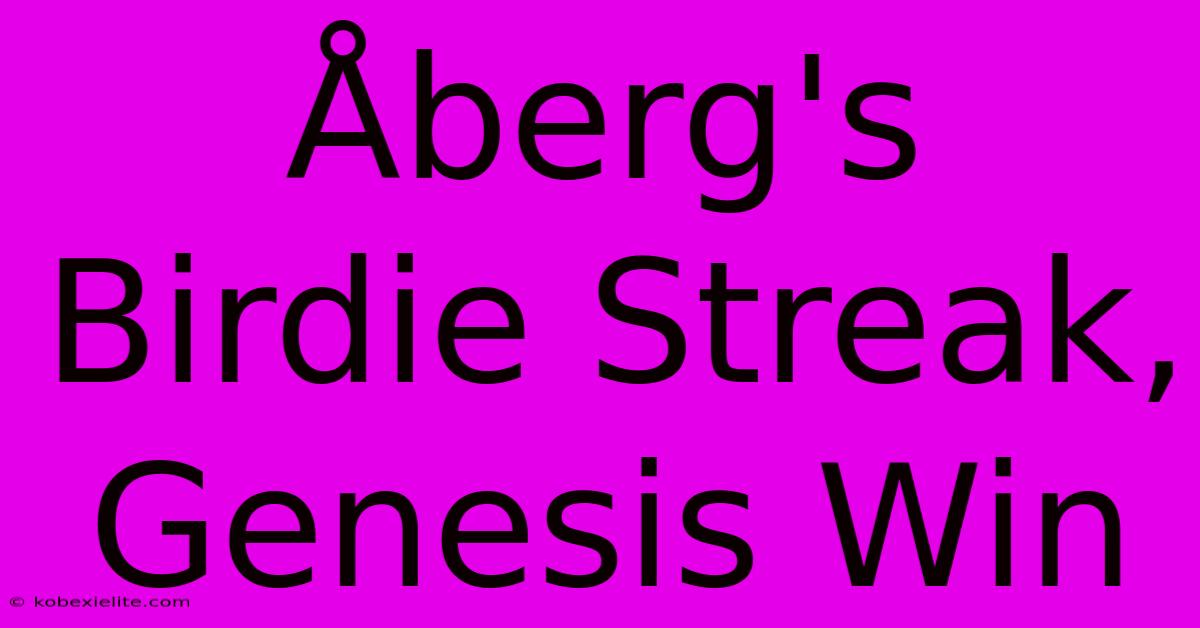 Åberg's Birdie Streak, Genesis Win

© kobexielite.com